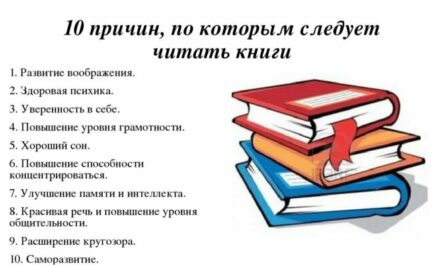 10 причин, по которым следует читать книги

1. Развитие воображения.

2. Здоровая психика.

3. Уверенность в себе.

4. Повышение уровня грамотности.

5. Хороший сон.

6. Повышение способности концентрироваться.

7. Улучшение памяти и интеллекта.

8. Красивая речь и повышение уровня общительности.

9. Расширение кругозора.

10. Саморазвитие.